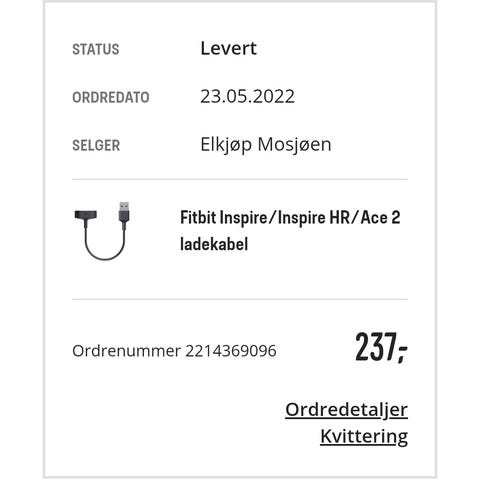 STATUS Levert

ORDREDATO 23.05.2022

SELGER Elkjøp Mosjøen

Fitbit Inspire/Inspire HR/Ace 2 ladekabel

Ordrenummer 2214369096

237,-

Ordredetaljer

Kvittering